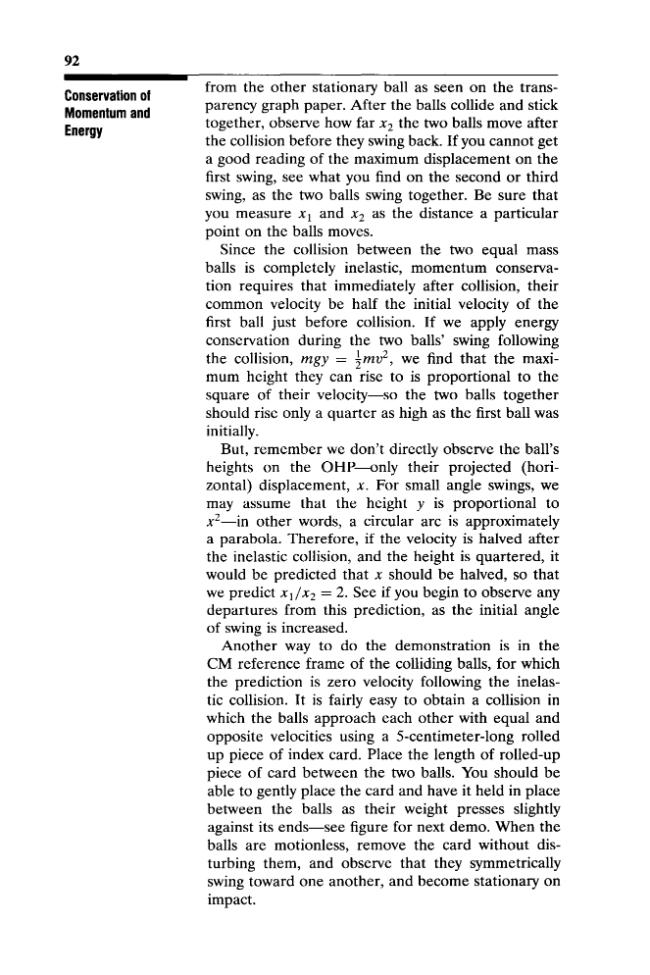 92

Conservation of Momentum and Energy

from the other stationary ball as seen on the transparency graph paper. After the balls collide and stick together, observe how far $x_2$ the two balls move after the collision before they swing back. If you cannot get a good reading of the maximum displacement on the first swing, see what you find on the second or third swing, as the two balls swing together. Be sure that you measure $x_1$ and $x_2$ as the distance a particular point on the balls moves.

Since the collision between the two equal mass balls is completely inelastic, momentum conservation requires that immediately after collision, their common velocity be half the initial velocity of the first ball just before collision. If we apply energy conservation during the two balls' swing following the collision, $mgy = \frac{1}{2}mv^2$, we find that the maximum height they can rise to is proportional to the square of their velocity—so the two balls together should rise only a quarter as high as the first ball was initially.

But, remember we don't directly observe the ball's heights on the OHP—only their projected (horizontal) displacement, x. For small angle swings, we may assume that the height y is proportional to $x^2$—in other words, a circular arc is approximately a parabola. Therefore, if the velocity is halved after the inelastic collision, and the height is quartered, it would be predicted that x should be halved, so that we predict $x_1/x_2 = 2$. See if you begin to observe any departures from this prediction, as the initial angle of swing is increased.

Another way to do the demonstration is in the CM reference frame of the colliding balls, for which the prediction is zero velocity following the inelastic collision. It is fairly easy to obtain a collision in which the balls approach each other with equal and opposite velocities using a 5-centimeter-long rolled up piece of index card. Place the length of rolled-up piece of card between the two balls. You should be able to gently place the card and have it held in place between the balls as their weight presses slightly against its ends—see figure for next demo. When the balls are motionless, remove the card without disturbing them, and observe that they symmetrically swing toward one another, and become stationary on impact.